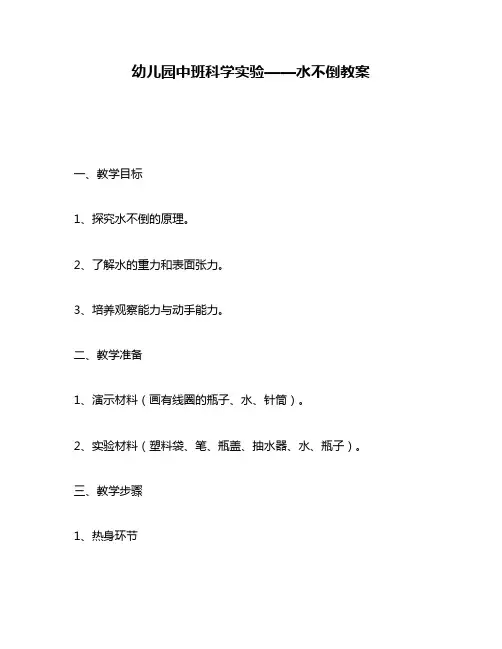 幼儿园中班科学实验——水不倒教案

一、教学目标

1、探究水不倒的原理。

2、了解水的重力和表面张力。

3、培养观察能力与动手能力。

二、教学准备

1、演示材料（画有线圈的瓶子、水、针筒）。

2、实验材料（塑料袋、笔、瓶盖、抽水器、水、瓶子）。

三、教学步骤

1、热身环节